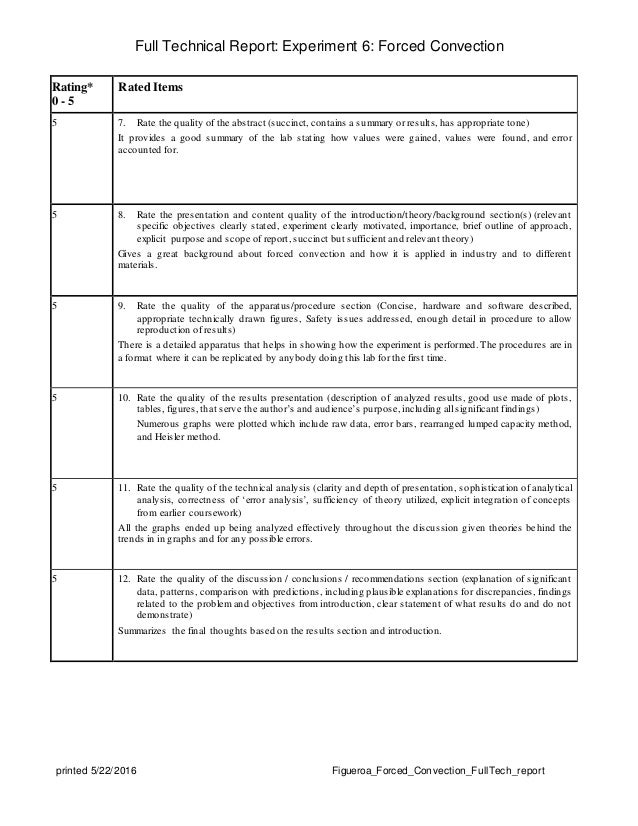 Full Technical Report: Experiment 6: Forced Convection

| Rating* 0 - 5 | Rated Items |
|---|---|
| 5 | 7. Rate the quality of the abstract (succinct, contains a summary or results, has appropriate tone) It provides a good summary of the lab stating how values were gained, values were found, and error accounted for. |
| 5 | 8. Rate the presentation and content quality of the introduction/theory/background section(s) (relevant specific objectives clearly stated, experiment clearly motivated, importance, brief outline of approach, explicit purpose and scope of report, succinct but sufficient and relevant theory) Gives a great background about forced convection and how it is applied in industry and to different materials. |
| 5 | 9. Rate the quality of the apparatus/procedure section (Concise, hardware and software described, appropriate technically drawn figures, Safety issues addressed, enough detail in procedure to allow reproduction of results) There is a detailed apparatus that helps in showing how the experiment is performed. The procedures are in a format where it can be replicated by anybody doing this lab for the first time. |
| 5 | 10. Rate the quality of the results presentation (description of analyzed results, good use made of plots, tables, figures, that serve the author's and audience's purpose, including all significant findings) Numerous graphs were plotted which include raw data, error bars, rearranged lumped capacity method, and Heisler method. |
| 5 | 11. Rate the quality of the technical analysis (clarity and depth of presentation, sophistication of analytical analysis, correctness of 'error analysis', sufficiency of theory utilized, explicit integration of concepts from earlier coursework) All the graphs ended up being analyzed effectively throughout the discussion given theories behind the trends in in graphs and for any possible errors. |
| 5 | 12. Rate the quality of the discussion / conclusions / recommendations section (explanation of significant data, patterns, comparison with predictions, including plausible explanations for discrepancies, findings related to the problem and objectives from introduction, clear statement of what results do and do not demonstrate) Summarizes the final thoughts based on the results section and introduction. |

printed 5/22/2016 Figueroa_Forced_Convection_FullTech_report